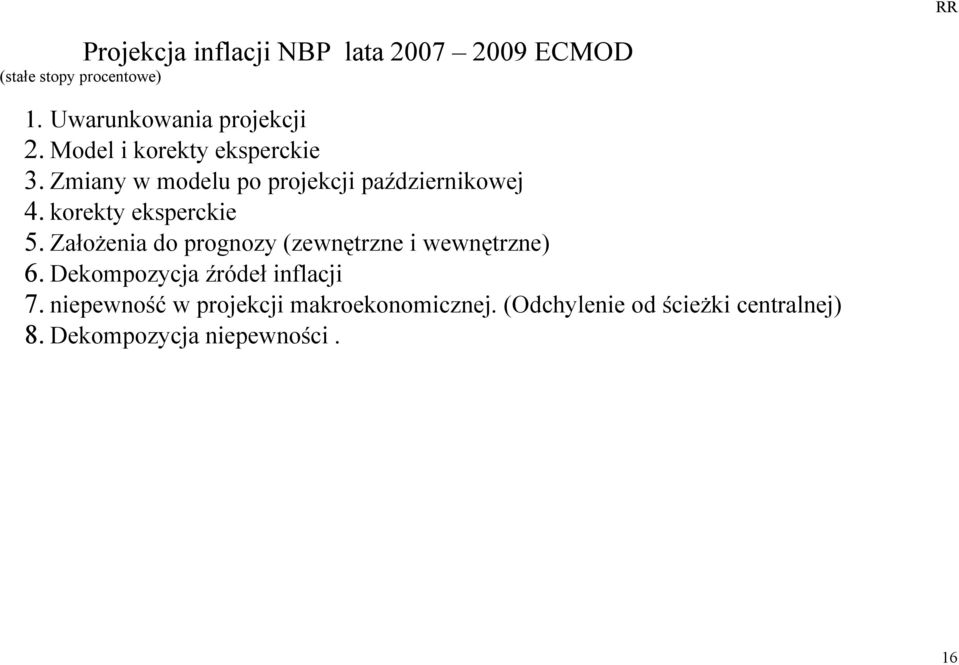 RR

Projekcja inflacji NBP lata 2007 – 2009 ECMOD
(stałe stopy procentowe)

1. Uwarunkowania projekcji
2. Model i korekty eksperckie
3. Zmiany w modelu po projekcji październikowej
4. korekty eksperckie
5. Założenia do prognozy (zewnętrzne i wewnętrzne)
6. Dekompozycja źródeł inflacji
7. niepewność w projekcji makroekonomicznej. (Odchylenie od ścieżki centralnej)
8. Dekompozycja niepewności .

16